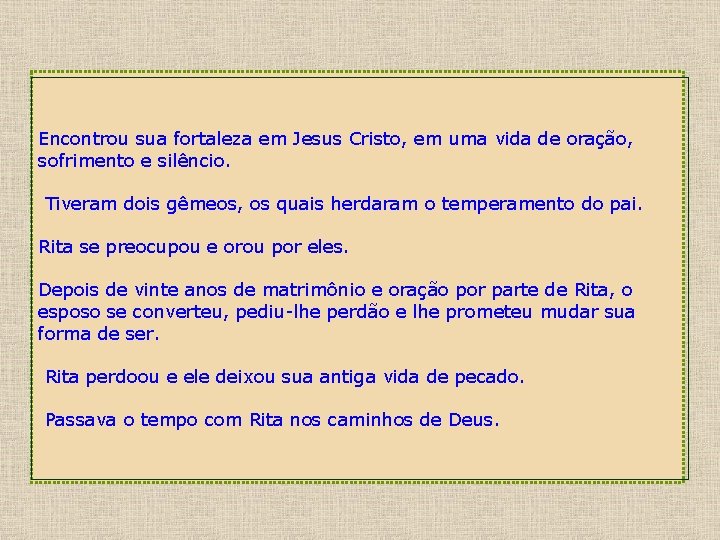 Encontrou sua fortaleza em Jesus Cristo, em uma vida de oração, sofrimento e silêncio.

Tiveram dois gêmeos, os quais herdaram o temperamento do pai.

Rita se preocupou e orou por eles.

Depois de vinte anos de matrimônio e oração por parte de Rita, o esposo se converteu, pediu-lhe perdão e lhe prometeu mudar sua forma de ser.

Rita perdoou e ele deixou sua antiga vida de pecado.

Passava o tempo com Rita nos caminhos de Deus.